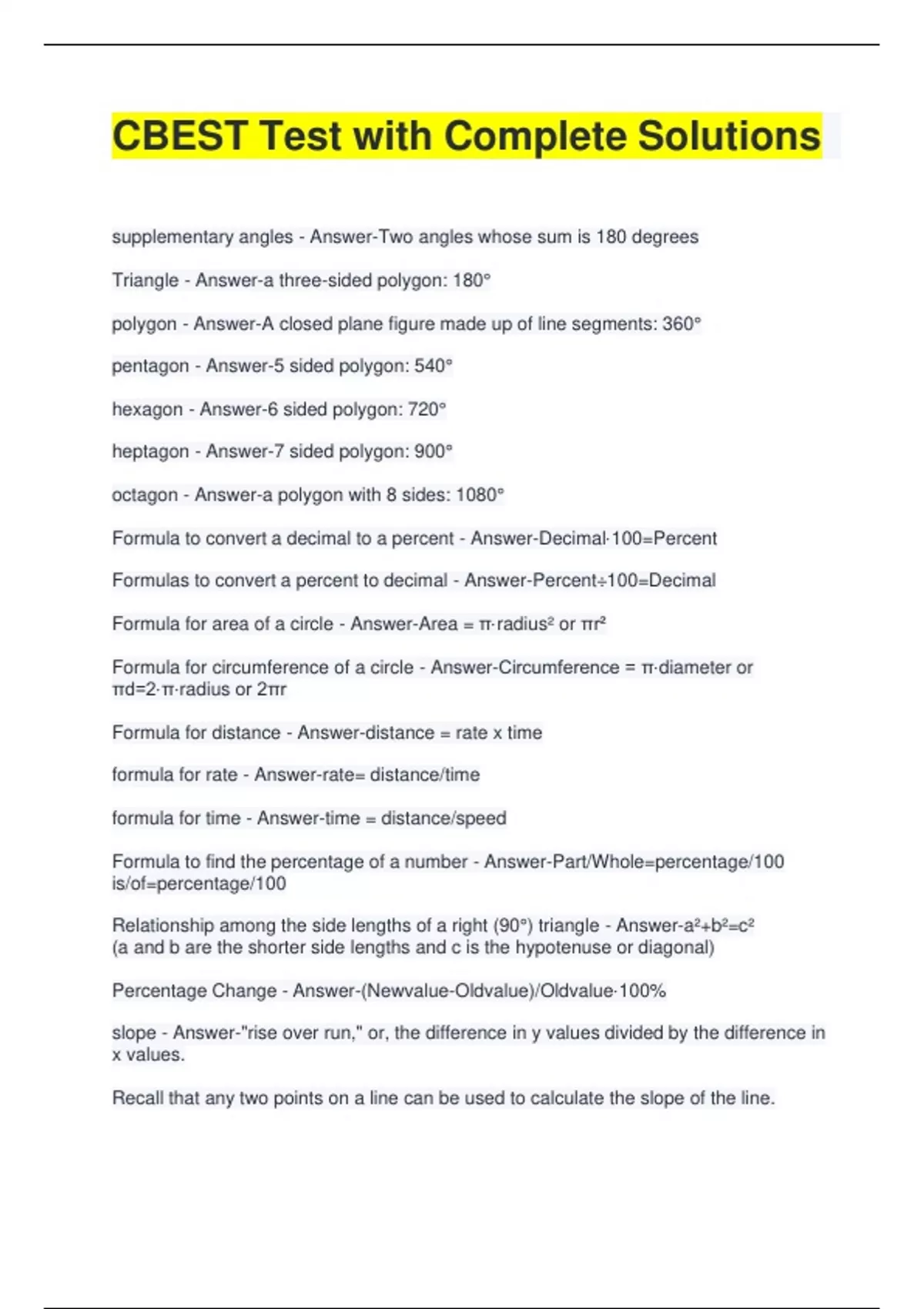 CBEST Test with Complete Solutions

supplementary angles - Answer-Two angles whose sum is 180 degrees

Triangle - Answer-a three-sided polygon: 180°

polygon - Answer-A closed plane figure made up of line segments: 360°

pentagon - Answer-5 sided polygon: 540°

hexagon - Answer-6 sided polygon: 720°

heptagon - Answer-7 sided polygon: 900°

octagon - Answer-a polygon with 8 sides: 1080°

Formula to convert a decimal to a percent - Answer-Decimal·100=Percent

Formulas to convert a percent to decimal - Answer-Percent÷100=Decimal

Formula for area of a circle - Answer-Area = π·radius² or πr²

Formula for circumference of a circle - Answer-Circumference = π·diameter or πd=2·π·radius or 2πr

Formula for distance - Answer-distance = rate x time

formula for rate - Answer-rate= distance/time

formula for time - Answer-time = distance/speed

Formula to find the percentage of a number - Answer-Part/Whole=percentage/100 is/of=percentage/100

Relationship among the side lengths of a right (90°) triangle - Answer-a²+b²=c² (a and b are the shorter side lengths and c is the hypotenuse or diagonal)

Percentage Change - Answer-(Newvalue-Oldvalue)/Oldvalue·100%

slope - Answer-"rise over run," or, the difference in y values divided by the difference in x values.

Recall that any two points on a line can be used to calculate the slope of the line.